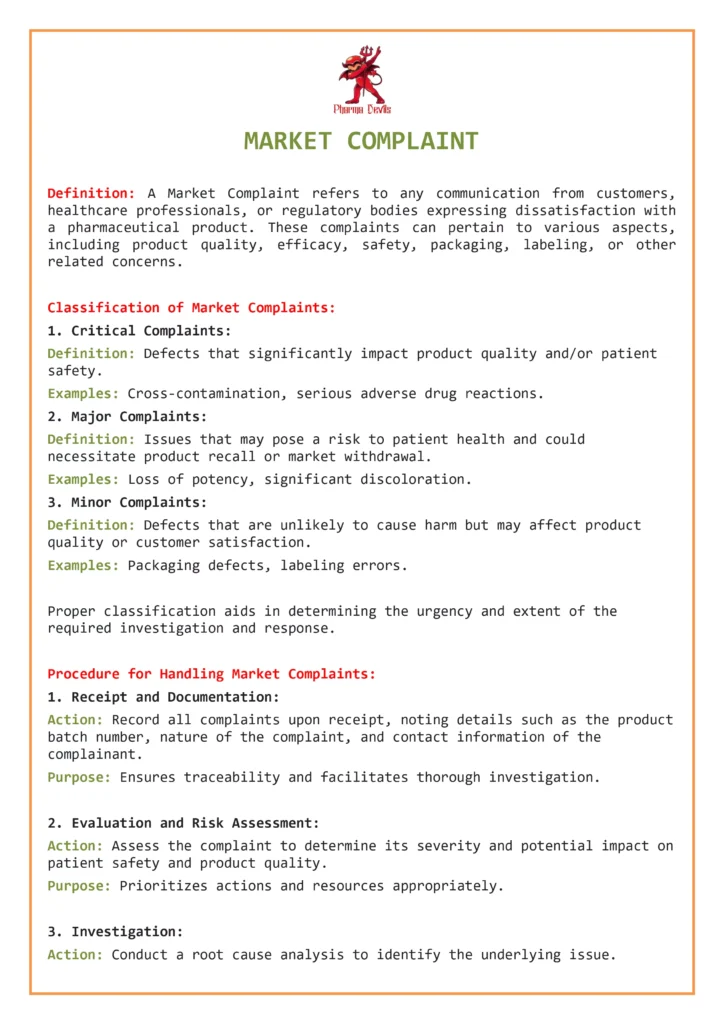 Pharma Devils

MARKET COMPLAINT

Definition: A Market Complaint refers to any communication from customers, healthcare professionals, or regulatory bodies expressing dissatisfaction with a pharmaceutical product. These complaints can pertain to various aspects, including product quality, efficacy, safety, packaging, labeling, or other related concerns.

Classification of Market Complaints:

1. Critical Complaints:

Definition: Defects that significantly impact product quality and/or patient safety.

Examples: Cross-contamination, serious adverse drug reactions.

2. Major Complaints:

Definition: Issues that may pose a risk to patient health and could necessitate product recall or market withdrawal.

Examples: Loss of potency, significant discoloration.

3. Minor Complaints:

Definition: Defects that are unlikely to cause harm but may affect product quality or customer satisfaction.

Examples: Packaging defects, labeling errors.

Proper classification aids in determining the urgency and extent of the required investigation and response.

Procedure for Handling Market Complaints:

1. Receipt and Documentation:

Action: Record all complaints upon receipt, noting details such as the product batch number, nature of the complaint, and contact information of the complainant.

Purpose: Ensures traceability and facilitates thorough investigation.

2. Evaluation and Risk Assessment:

Action: Assess the complaint to determine its severity and potential impact on patient safety and product quality.

Purpose: Prioritizes actions and resources appropriately.

3. Investigation:

Action: Conduct a root cause analysis to identify the underlying issue.